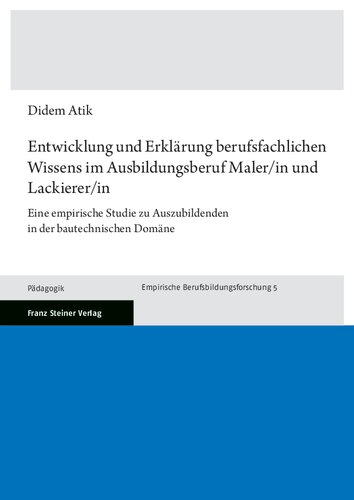 Didem Atik

Entwicklung und Erklärung berufsfachlichen Wissens im Ausbildungsberuf Maler/in und Lackierer/in

Eine empirische Studie zu Auszubildenden in der bautechnischen Domäne

Pädagogik

Empirische Berufsbildungsforschung 5

Franz Steiner Verlag